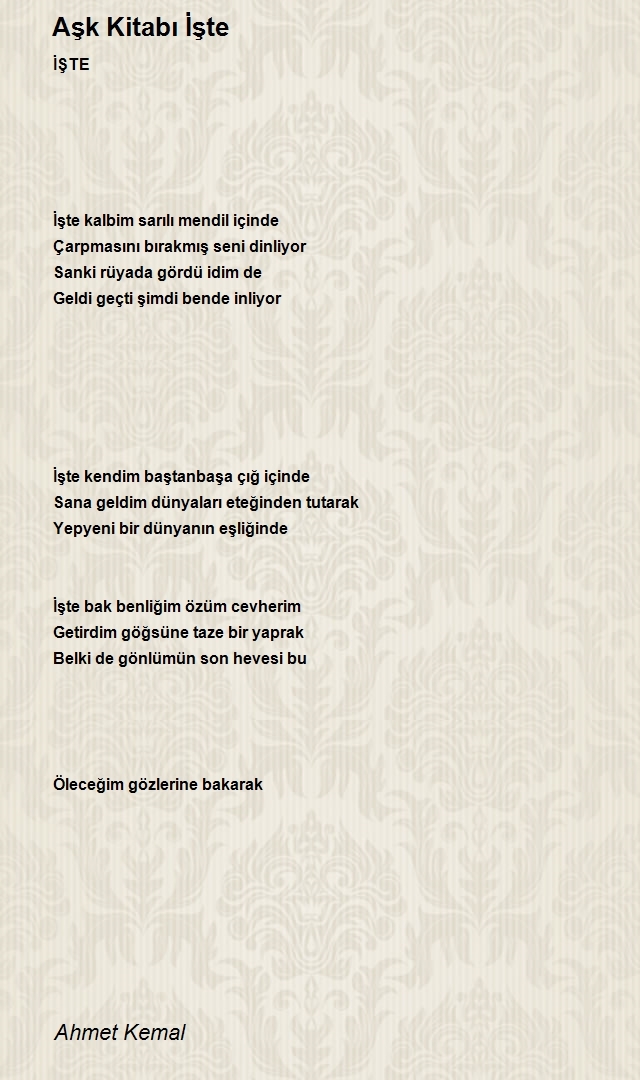 Aşk Kitabı İşte

İŞTE

İşte kalbim sarılı mendil içinde
Çarpmasını bırakmış seni dinliyor
Sanki rüyada gördü idim de
Geldi geçti şimdi bende inliyor

İşte kendim baştanbaşa çığ içinde
Sana geldim dünyaları eteğinden tutarak
Yepyeni bir dünyanın eşliğinde

İşte bak benliğim özüm cevherim
Getirdim göğsüne taze bir yaprak
Belki de gönlümün son hevesi bu

Öleceğim gözlerine bakarak

Ahmet Kemal